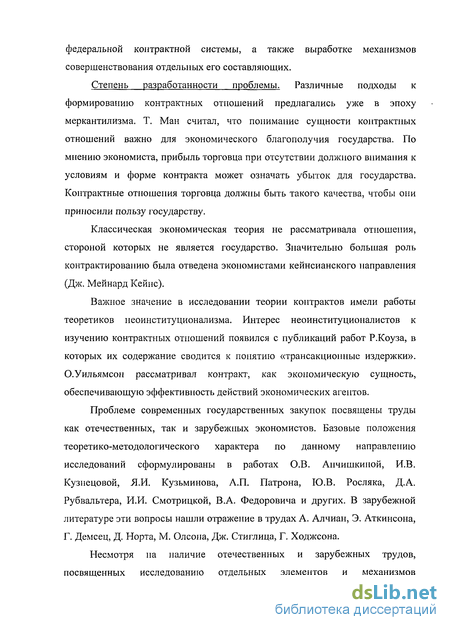 федеральной контрактной системы, а также выработке механизмов совершенствования отдельных его составляющих.

Степень разработанности проблемы. Различные подходы к формированию контрактных отношений предлагались уже в эпоху меркантилизма. Т. Ман считал, что понимание сущности контрактных отношений важно для экономического благополучия государства. По мнению экономиста, прибыль торговца при отсутствии должного внимания к условиям и форме контракта может означать убыток для государства. Контрактные отношения торговца должны быть такого качества, чтобы они приносили пользу государству.

Классическая экономическая теория не рассматривала отношения, стороной которых не является государство. Значительно большая роль контрактированию была отведена экономистами кейнсианского направления (Дж. Мейнард Кейнс).

Важное значение в исследовании теории контрактов имели работы теоретиков неоинституционализма. Интерес неоинституционалистов к изучению контрактных отношений появился с публикаций работ Р.Коуза, в которых их содержание сводится к понятию «трансакционные издержки». О.Уильямсон рассматривал контракт, как экономическую сущность, обеспечивающую эффективность действий экономических агентов.

Проблеме современных государственных закупок посвящены труды как отечественных, так и зарубежных экономистов. Базовые положения теоретико-методологического характера по данному направлению исследований сформулированы в работах О.В. Анчишкиной, И.В. Кузнецовой, Я.И. Кузьминова, А.П. Патрона, Ю.В. Росляка, Д.А. Рубвальтера, И.И. Смотрицкой, В.А. Федоровича и других. В зарубежной литературе эти вопросы нашли отражение в трудах А. Алчиан, Э. Аткинсона, Г. Демсец, Д. Норта, М. Олсона, Дж. Стиглица, Г. Ходжсона.

Несмотря на наличие отечественных и зарубежных трудов, посвященных исследованию отдельных элементов и механизмов

dsLib.net
библиотека диссертаций